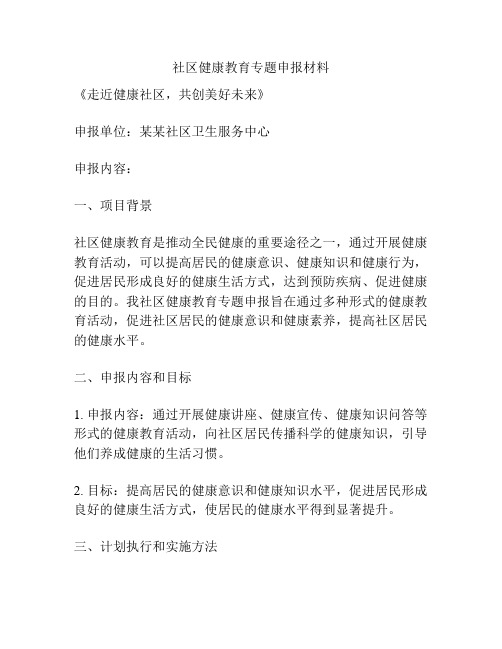 社区健康教育专题申报材料

《走近健康社区，共创美好未来》

申报单位：某某社区卫生服务中心

申报内容：

一、项目背景

社区健康教育是推动全民健康的重要途径之一，通过开展健康教育活动，可以提高居民的健康意识、健康知识和健康行为，促进居民形成良好的健康生活方式，达到预防疾病、促进健康的目的。我社区健康教育专题申报旨在通过多种形式的健康教育活动，促进社区居民的健康意识和健康素养，提高社区居民的健康水平。

二、申报内容和目标

1. 申报内容：通过开展健康讲座、健康宣传、健康知识问答等形式的健康教育活动，向社区居民传播科学的健康知识，引导他们养成健康的生活习惯。

2. 目标：提高居民的健康意识和健康知识水平，促进居民形成良好的健康生活方式，使居民的健康水平得到显著提升。

三、计划执行和实施方法